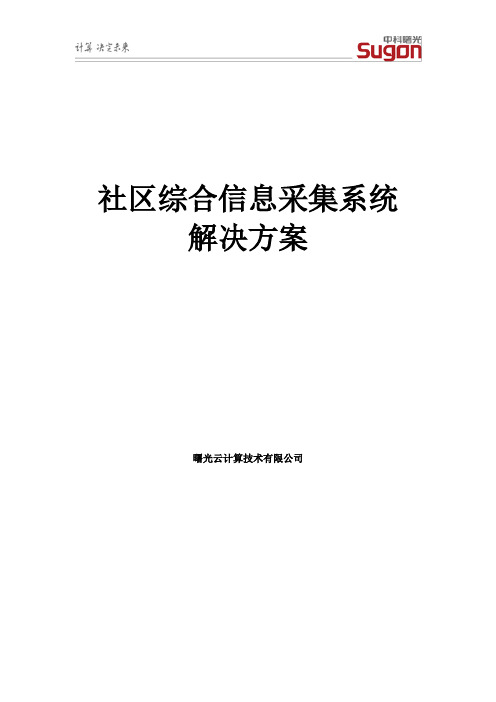 计算 决定未来

中科曙光
Sugon

社区综合信息采集系统
解决方案

曙光云计算技术有限公司